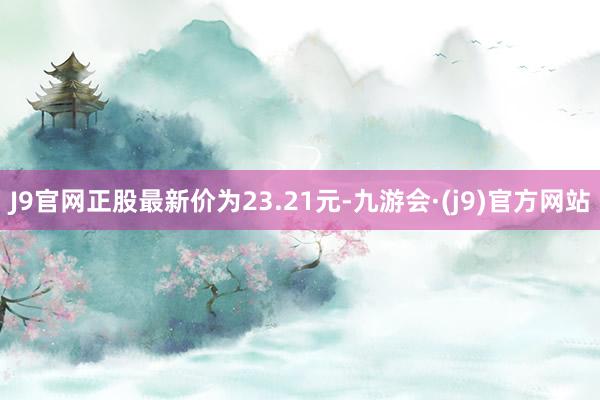 J9官网正股最新价为23.21元-九游会·(j9)官方网站